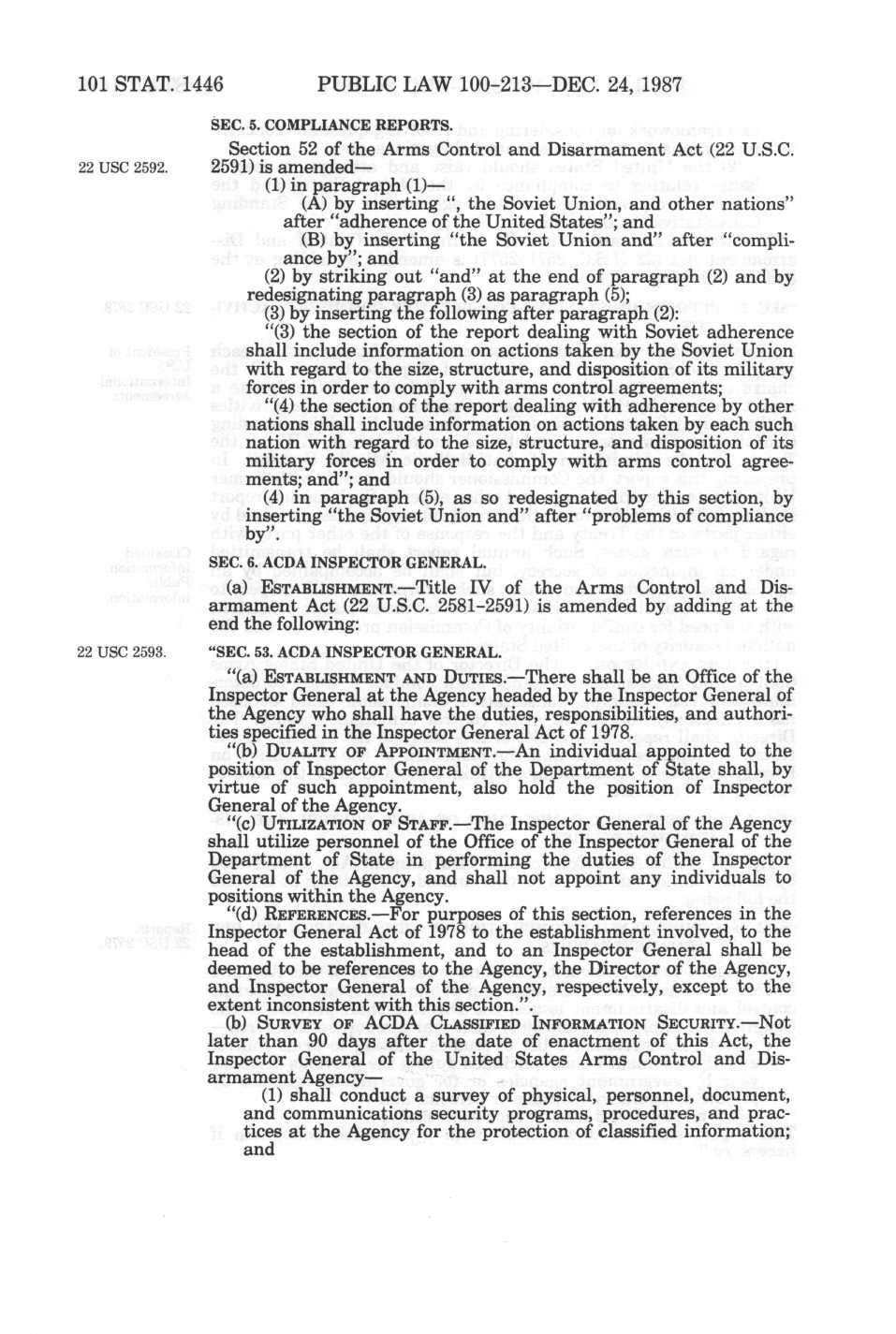 101 STAT. 1446 PUBLIC LAW 100-213—DEC. 24, 1987

SEC. 5. COMPLIANCE REPORTS.

22 USC 2592.

Section 52 of the Arms Control and Disarmament Act (22 U.S.C. 2591) is amended—

(1) in paragraph (1)—

(A) by inserting ", the Soviet Union, and other nations" after "adherence of the United States"; and

(B) by inserting "the Soviet Union and" after "compliance by"; and

(2) by striking out "and" at the end of paragraph (2) and by redesignating paragraph (3) as paragraph (5);

(3) by inserting the following after paragraph (2):

"(3) the section of the report dealing with Soviet adherence shall include information on actions taken by the Soviet Union with regard to the size, structure, and disposition of its military forces in order to comply with arms control agreements;

"(4) the section of the report dealing with adherence by other nations shall include information on actions taken by each such nation with regard to the size, structure, and disposition of its military forces in order to comply with arms control agreements; and"; and

(4) in paragraph (5), as so redesignated by this section, by inserting "the Soviet Union and" after "problems of compliance by".

SEC. 6. ACDA INSPECTOR GENERAL.

(a) ESTABLISHMENT.—Title IV of the Arms Control and Disarmament Act (22 U.S.C. 2581-2591) is amended by adding at the end the following:

22 USC 2593.

"SEC. 53. ACDA INSPECTOR GENERAL.

"(a) ESTABLISHMENT AND DUTIES.—There shall be an Office of the Inspector General at the Agency headed by the Inspector General of the Agency who shall have the duties, responsibilities, and authorities specified in the Inspector General Act of 1978.

"(b) DUALITY OF APPOINTMENT.—An individual appointed to the position of Inspector General of the Department of State shall, by virtue of such appointment, also hold the position of Inspector General of the Agency.

"(c) UTILIZATION OF STAFF.—The Inspector General of the Agency shall utilize personnel of the Office of the Inspector General of the Department of State in performing the duties of the Inspector General of the Agency, and shall not appoint any individuals to positions within the Agency.

"(d) REFERENCES.—For purposes of this section, references in the Inspector General Act of 1978 to the establishment involved, to the head of the establishment, and to an Inspector General shall be deemed to be references to the Agency, the Director of the Agency, and Inspector General of the Agency, respectively, except to the extent inconsistent with this section.".

(b) SURVEY OF ACDA CLASSIFIED INFORMATION SECURITY.—Not later than 90 days after the date of enactment of this Act, the Inspector General of the United States Arms Control and Disarmament Agency—

(1) shall conduct a survey of physical, personnel, document, and communications security programs, procedures, and practices at the Agency for the protection of classified information; and